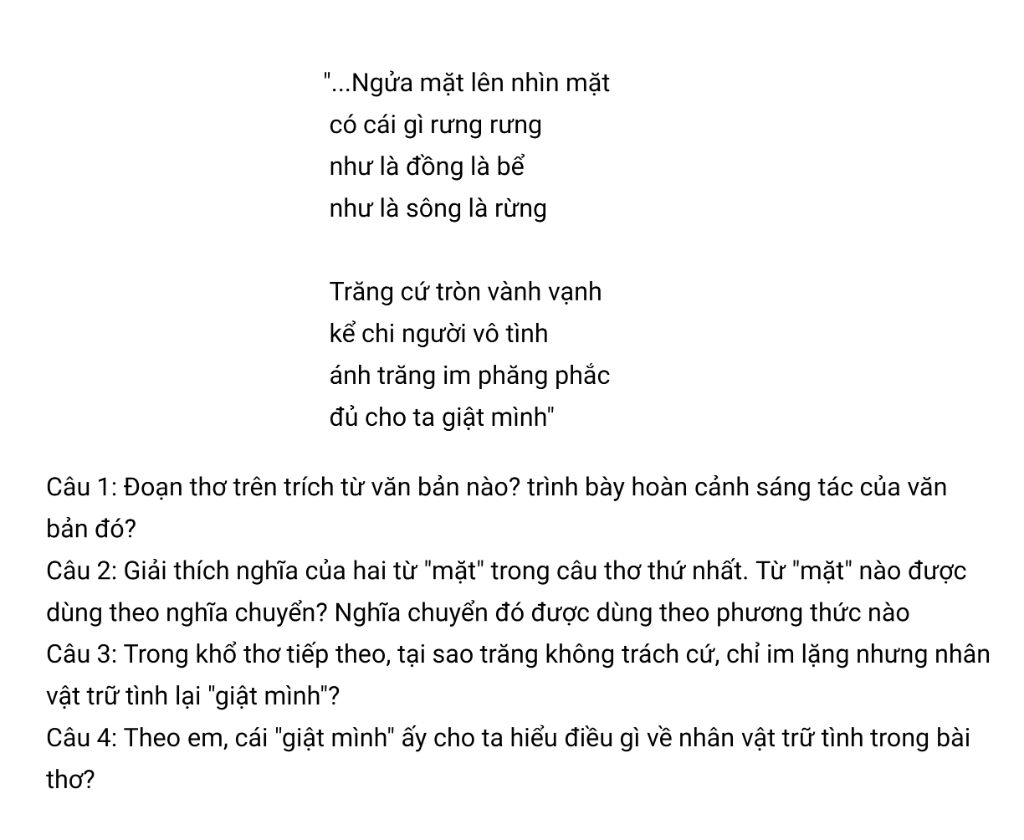 "...Ngửa mặt lên nhìn mặt
có cái gì rưng rưng
như là đồng là bể
như là sông là rừng

Trăng cứ tròn vành vạnh
kể chi người vô tình
ánh trăng im phăng phắc
đủ cho ta giật mình"

Câu 1: Đoạn thơ trên trích từ văn bản nào? trình bày hoàn cảnh sáng tác của văn bản đó?
Câu 2: Giải thích nghĩa của hai từ "mặt" trong câu thơ thứ nhất. Từ "mặt" nào được dùng theo nghĩa chuyển? Nghĩa chuyển đó được dùng theo phương thức nào
Câu 3: Trong khổ thơ tiếp theo, tại sao trăng không trách cứ, chỉ im lặng nhưng nhân vật trữ tình lại "giật mình"?
Câu 4: Theo em, cái "giật mình" ấy cho ta hiểu điều gì về nhân vật trữ tình trong bài thơ?